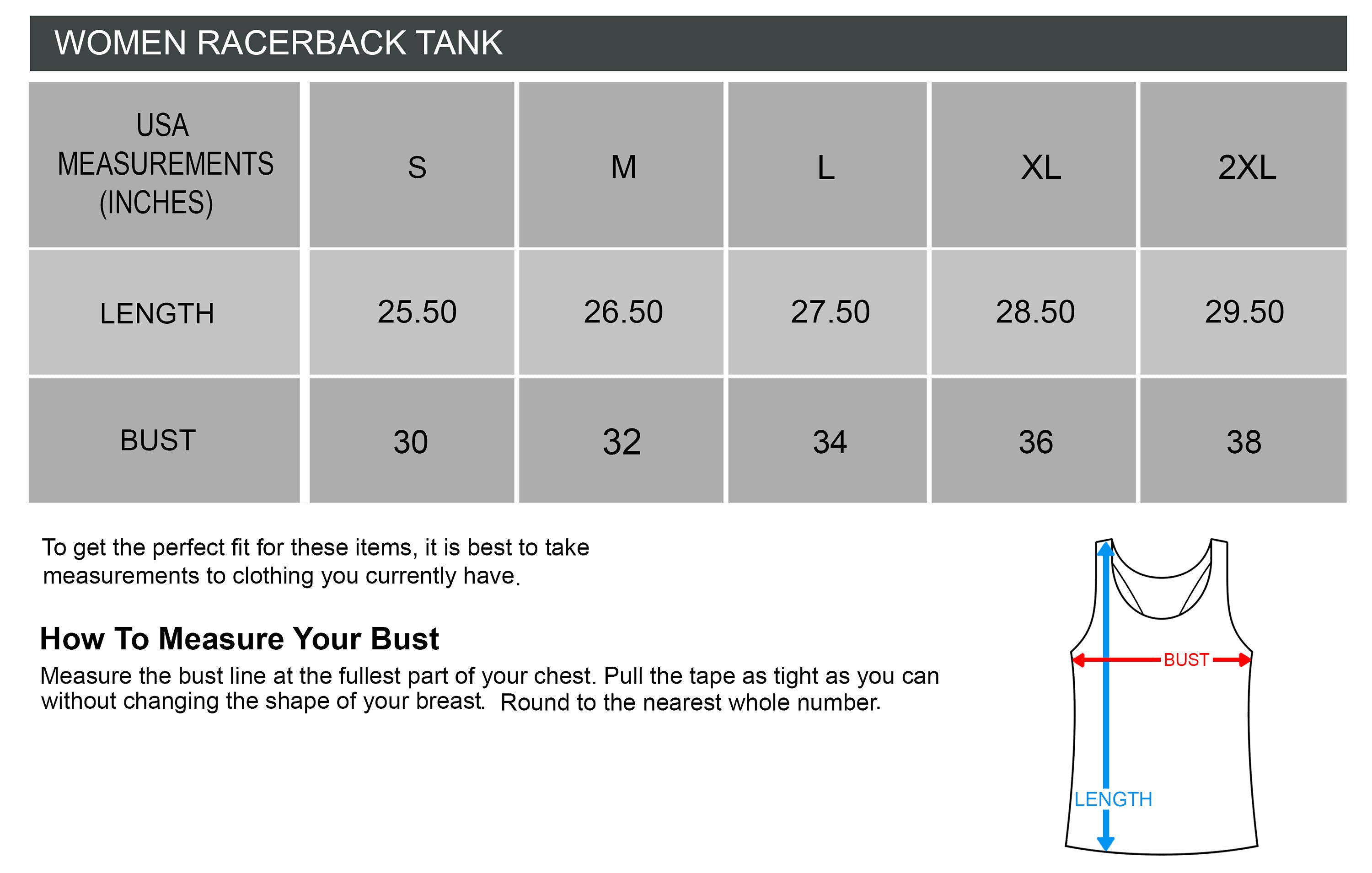 WOMEN RACERBACK TANK

| USA MEASUREMENTS (INCHES) | S | M | L | XL | 2XL |
|---|---|---|---|---|---|
| LENGTH | 25.50 | 26.50 | 27.50 | 28.50 | 29.50 |
| BUST | 30 | 32 | 34 | 36 | 38 |

To get the perfect fit for these items, it is best to take measurements to clothing you currently have.

How To Measure Your Bust

Measure the bust line at the fullest part of your chest. Pull the tape as tight as you can without changing the shape of your breast. Round to the nearest whole number.

BUST

LENGTH